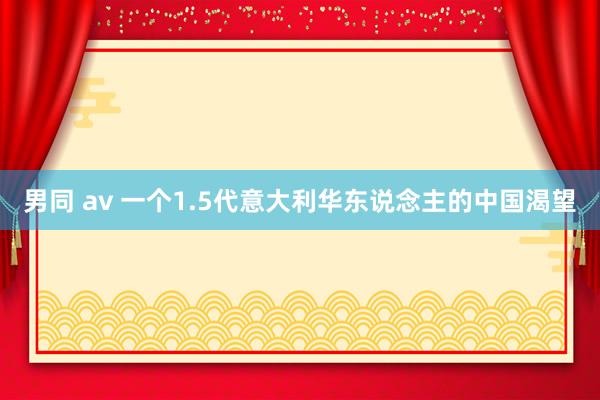 男同 av 一个1.5代意大利华东说念主的中国渴望